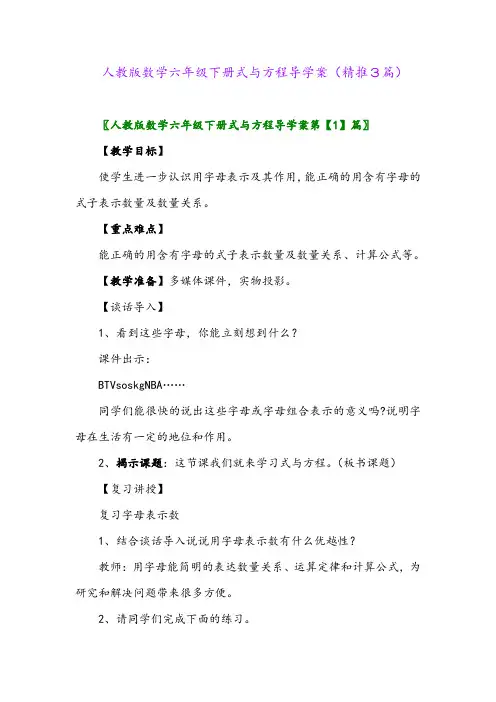 人教版数学六年级下册式与方程导学案（精推3篇）

〖人教版数学六年级下册式与方程导学案第【1】篇〗

【教学目标】

使学生进一步认识用字母表示及其作用，能正确的用含有字母的式子表示数量及数量关系。

【重点难点】

能正确的用含有字母的式子表示数量及数量关系、计算公式等。

【教学准备】多媒体课件，实物投影。

【谈话导入】

1、看到这些字母，你能立刻想到什么？

课件出示：

BTVsoskgNBA……

同学们能很快的说出这些字母或字母组合表示的意义吗?说明字母在生活有一定的地位和作用。

2、揭示课题：这节课我们就来学习式与方程。（板书课题）

【复习讲授】

复习字母表示数

1、结合谈话导入说说用字母表示数有什么优越性？

教师：用字母能简明的表达数量关系、运算定律和计算公式，为研究和解决问题带来很多方便。

2、请同学们完成下面的练习。